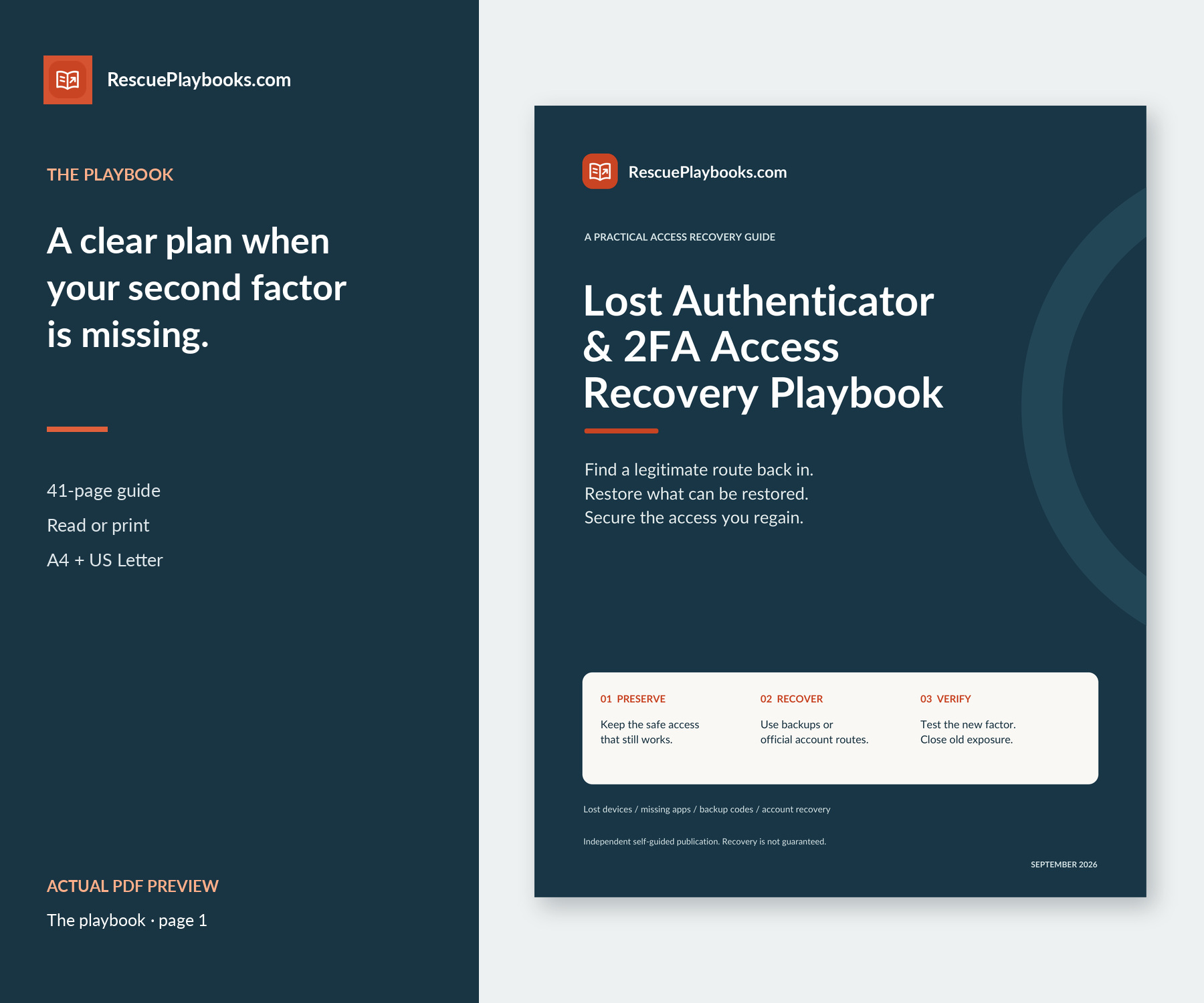 RescuePlaybooks.com

THE PLAYBOOK

A clear plan when your second factor is missing.

41-page guide

Read or print

A4 + US Letter

ACTUAL PDF PREVIEW

The playbook · page 1

RescuePlaybooks.com

A PRACTICAL ACCESS RECOVERY GUIDE

Lost Authenticator & 2FA Access Recovery Playbook

Find a legitimate route back in.
Restore what can be restored.
Secure the access you regain.

01 PRESERVE

Keep the safe access that still works.

02 RECOVER

Use backups or official account routes.

03 VERIFY

Test the new factor. Close old exposure.

Lost devices / missing apps / backup codes / account recovery

Independent self-guided publication. Recovery is not guaranteed.

SEPTEMBER 2026